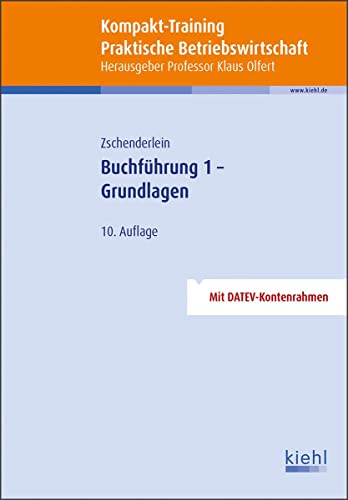 Kompakt-Training
Praktische Betriebswirtschaft
Herausgeber Professor Klaus Olfert

www.kiehl.de

Zschenderlein

Buchführung 1 –
Grundlagen

10. Auflage

Mit DATEV-Kontenrahmen

kiehl